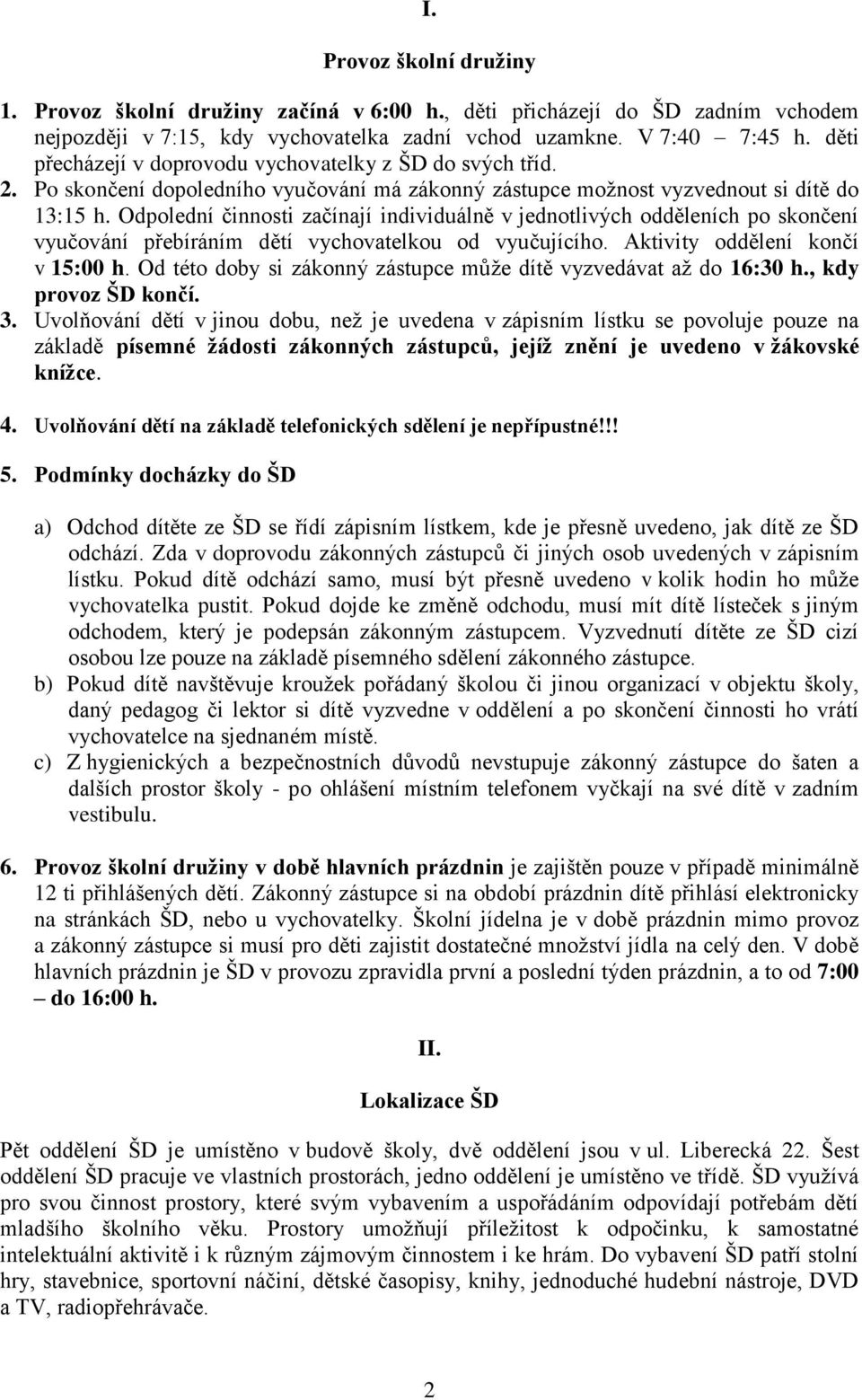 I.

Provoz školní družiny

1. Provoz školní družiny začíná v 6:00 h., děti přicházejí do ŠD zadním vchodem nejpozději v 7:15, kdy vychovatelka zadní vchod uzamkne. V 7:40 – 7:45 h. děti přecházejí v doprovodu vychovatelky z ŠD do svých tříd.
2. Po skončení dopoledního vyučování má zákonný zástupce možnost vyzvednout si dítě do 13:15 h. Odpolední činnosti začínají individuálně v jednotlivých odděleních po skončení vyučování přebíráním dětí vychovatelkou od vyučujícího. Aktivity oddělení končí v 15:00 h. Od této doby si zákonný zástupce může dítě vyzvedávat až do 16:30 h., kdy provoz ŠD končí.
3. Uvolňování dětí v jinou dobu, než je uvedena v zápisním lístku se povoluje pouze na základě písemné žádosti zákonných zástupců, jejíž znění je uvedeno v žákovské knížce.

4. Uvolňování dětí na základě telefonických sdělení je nepřípustné!!!

5. Podmínky docházky do ŠD

a) Odchod dítěte ze ŠD se řídí zápisním lístkem, kde je přesně uvedeno, jak dítě ze ŠD odchází. Zda v doprovodu zákonných zástupců či jiných osob uvedených v zápisním lístku. Pokud dítě odchází samo, musí být přesně uvedeno v kolik hodin ho může vychovatelka pustit. Pokud dojde ke změně odchodu, musí mít dítě lísteček s jiným odchodem, který je podepsán zákonným zástupcem. Vyzvednutí dítěte ze ŠD cizí osobou lze pouze na základě písemného sdělení zákonného zástupce.
b) Pokud dítě navštěvuje kroužek pořádaný školou či jinou organizací v objektu školy, daný pedagog či lektor si dítě vyzvedne v oddělení a po skončení činnosti ho vrátí vychovatelce na sjednaném místě.
c) Z hygienických a bezpečnostních důvodů nevstupuje zákonný zástupce do šaten a dalších prostor školy - po ohlášení místním telefonem vyčkají na své dítě v zadním vestibulu.

6. Provoz školní družiny v době hlavních prázdnin je zajištěn pouze v případě minimálně 12 ti přihlášených dětí. Zákonný zástupce si na období prázdnin dítě přihlásí elektronicky na stránkách ŠD, nebo u vychovatelky. Školní jídelna je v době prázdnin mimo provoz a zákonný zástupce si musí pro děti zajistit dostatečné množství jídla na celý den. V době hlavních prázdnin je ŠD v provozu zpravidla první a poslední týden prázdnin, a to od 7:00 – do 16:00 h.

II.

Lokalizace ŠD

Pět oddělení ŠD je umístěno v budově školy, dvě oddělení jsou v ul. Liberecká 22. Šest oddělení ŠD pracuje ve vlastních prostorách, jedno oddělení je umístěno ve třídě. ŠD využívá pro svou činnost prostory, které svým vybavením a uspořádáním odpovídají potřebám dětí mladšího školního věku. Prostory umožňují příležitost k odpočinku, k samostatné intelektuální aktivitě i k různým zájmovým činnostem i ke hrám. Do vybavení ŠD patří stolní hry, stavebnice, sportovní náčiní, dětské časopisy, knihy, jednoduché hudební nástroje, DVD a TV, radiopřehrávače.

2